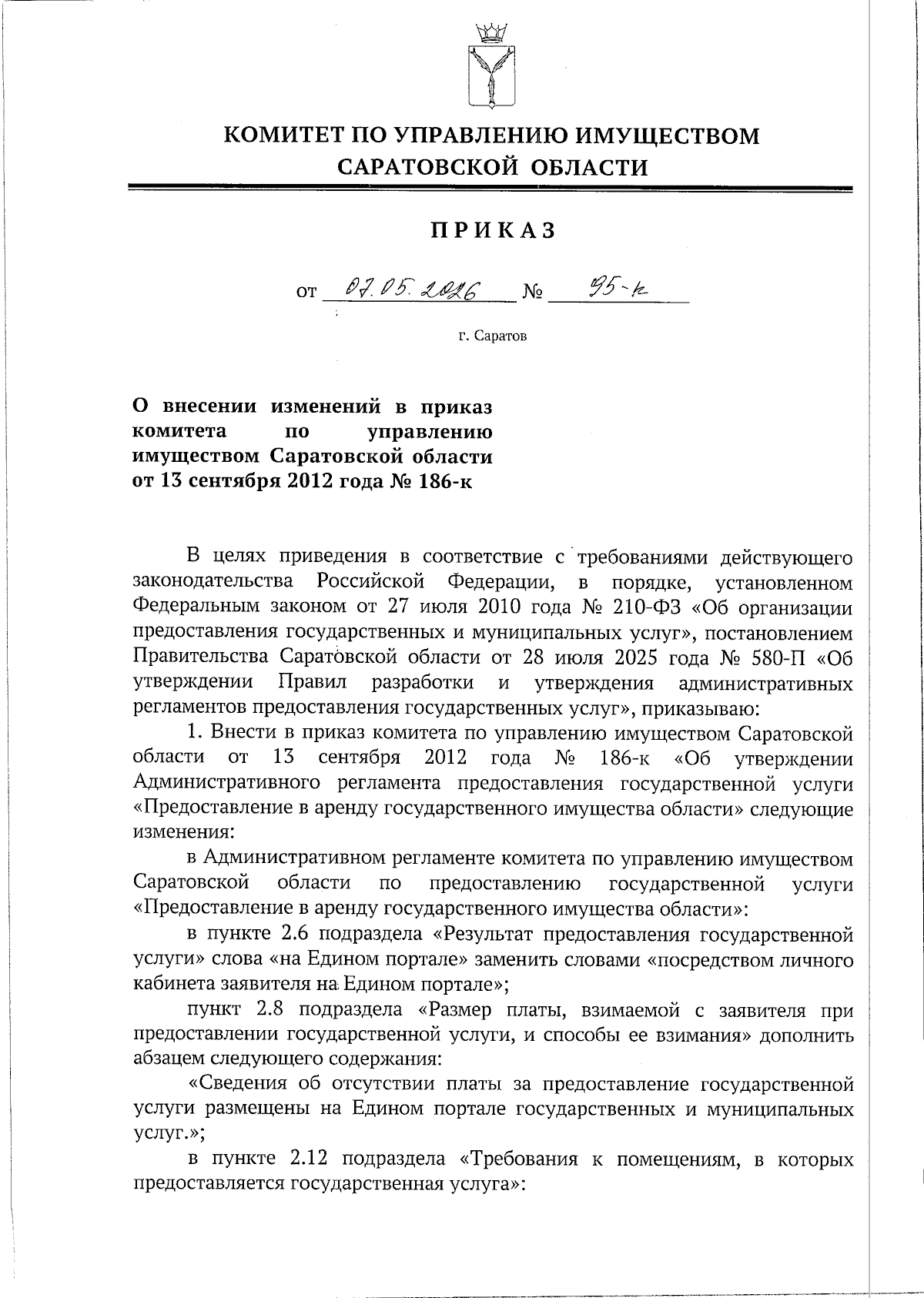 КОМИТЕТ ПО УПРАВЛЕНИЮ ИМУЩЕСТВОМ САРАТОВСКОЙ ОБЛАСТИ

ПРИКАЗ

от 07.05.2026 № 95-к

г. Саратов

О внесении изменений в приказ комитета по управлению имуществом Саратовской области от 13 сентября 2012 года № 186-к

В целях приведения в соответствие с требованиями действующего законодательства Российской Федерации, в порядке, установленном Федеральным законом от 27 июля 2010 года № 210-ФЗ «Об организации предоставления государственных и муниципальных услуг», постановлением Правительства Саратовской области от 28 июля 2025 года № 580-П «Об утверждении Правил разработки и утверждения административных регламентов предоставления государственных услуг», приказываю:

1. Внести в приказ комитета по управлению имуществом Саратовской области от 13 сентября 2012 года № 186-к «Об утверждении Административного регламента предоставления государственной услуги «Предоставление в аренду государственного имущества области» следующие изменения:

в Административном регламенте комитета по управлению имуществом Саратовской области по предоставлению государственной услуги «Предоставление в аренду государственного имущества области»:

в пункте 2.6 подраздела «Результат предоставления государственной услуги» слова «на Едином портале» заменить словами «посредством личного кабинета заявителя на Едином портале»;

пункт 2.8 подраздела «Размер платы, взимаемой с заявителя при предоставлении государственной услуги, и способы ее взимания» дополнить абзацем следующего содержания:

«Сведения об отсутствии платы за предоставление государственной услуги размещены на Едином портале государственных и муниципальных услуг.»;

в пункте 2.12 подраздела «Требования к помещениям, в которых предоставляется государственная услуга»: